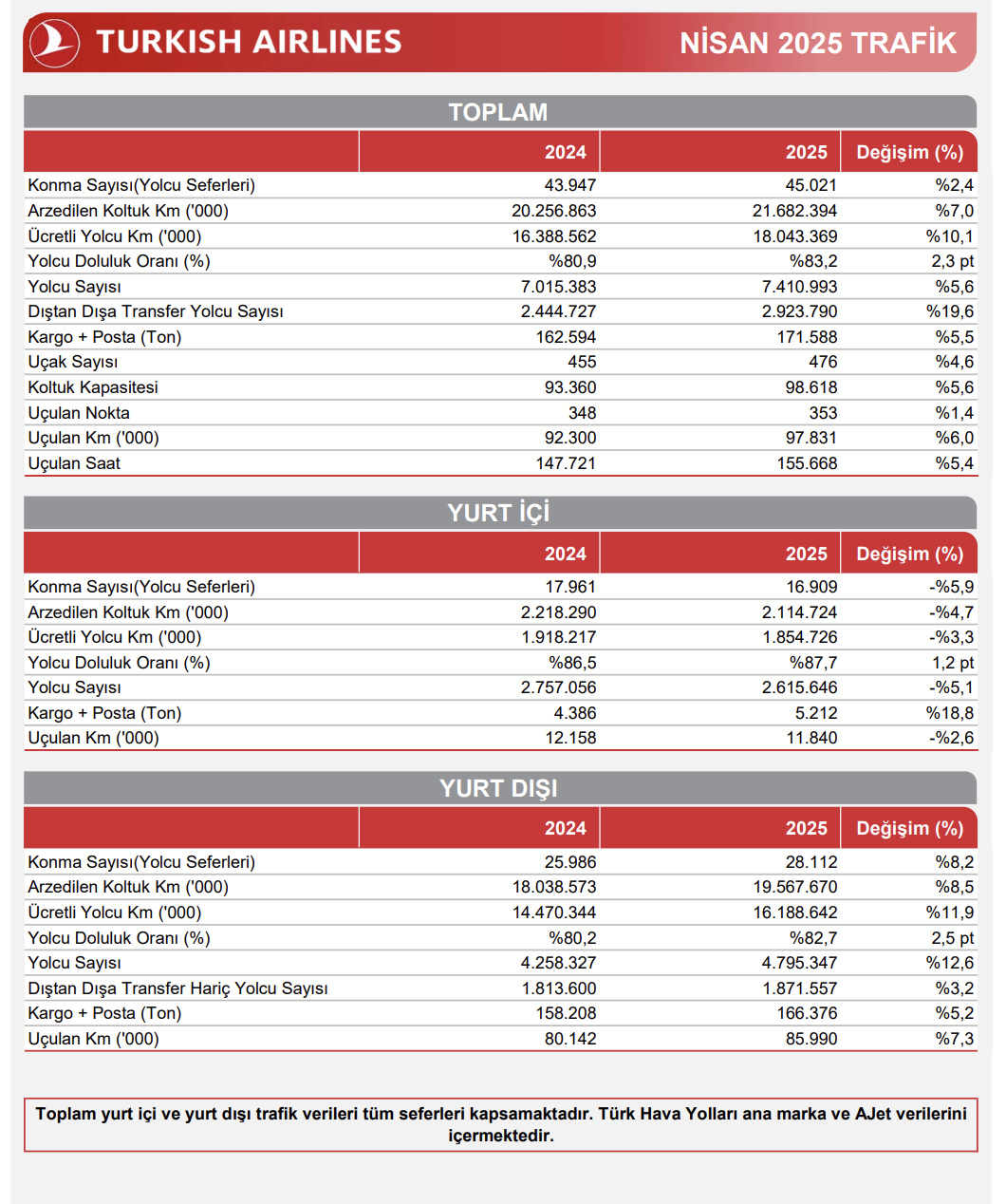 TURKISH AIRLINES

NİSAN 2025 TRAFİK

TOPLAM

| | 2024 | 2025 | Değişim (%) |
|---|---|---|---|
| Konma Sayısı(Yolcu Seferleri) | 43.947 | 45.021 | %2,4 |
| Arzedilen Koltuk Km ('000) | 20.256.863 | 21.682.394 | %7,0 |
| Ücretli Yolcu Km ('000) | 16.388.562 | 18.043.369 | %10,1 |
| Yolcu Doluluk Oranı (%) | %80,9 | %83,2 | 2,3 pt |
| Yolcu Sayısı | 7.015.383 | 7.410.993 | %5,6 |
| Dıştan Dışa Transfer Yolcu Sayısı | 2.444.727 | 2.923.790 | %19,6 |
| Kargo + Posta (Ton) | 162.594 | 171.588 | %5,5 |
| Uçak Sayısı | 455 | 476 | %4,6 |
| Koltuk Kapasitesi | 93.360 | 98.618 | %5,6 |
| Uçulan Nokta | 348 | 353 | %1,4 |
| Uçulan Km ('000) | 92.300 | 97.831 | %6,0 |
| Uçulan Saat | 147.721 | 155.668 | %5,4 |

YURT İÇİ

| | 2024 | 2025 | Değişim (%) |
|---|---|---|---|
| Konma Sayısı(Yolcu Seferleri) | 17.961 | 16.909 | -%5,9 |
| Arzedilen Koltuk Km ('000) | 2.218.290 | 2.114.724 | -%4,7 |
| Ücretli Yolcu Km ('000) | 1.918.217 | 1.854.726 | -%3,3 |
| Yolcu Doluluk Oranı (%) | %86,5 | %87,7 | 1,2 pt |
| Yolcu Sayısı | 2.757.056 | 2.615.646 | -%5,1 |
| Kargo + Posta (Ton) | 4.386 | 5.212 | %18,8 |
| Uçulan Km ('000) | 12.158 | 11.840 | -%2,6 |

YURT DIŞI

| | 2024 | 2025 | Değişim (%) |
|---|---|---|---|
| Konma Sayısı(Yolcu Seferleri) | 25.986 | 28.112 | %8,2 |
| Arzedilen Koltuk Km ('000) | 18.038.573 | 19.567.670 | %8,5 |
| Ücretli Yolcu Km ('000) | 14.470.344 | 16.188.642 | %11,9 |
| Yolcu Doluluk Oranı (%) | %80,2 | %82,7 | 2,5 pt |
| Yolcu Sayısı | 4.258.327 | 4.795.347 | %12,6 |
| Dıştan Dışa Transfer Hariç Yolcu Sayısı | 1.813.600 | 1.871.557 | %3,2 |
| Kargo + Posta (Ton) | 158.208 | 166.376 | %5,2 |
| Uçulan Km ('000) | 80.142 | 85.990 | %7,3 |

Toplam yurt içi ve yurt dışı trafik verileri tüm seferleri kapsamaktadır. Türk Hava Yolları ana marka ve AJet verilerini içermektedir.